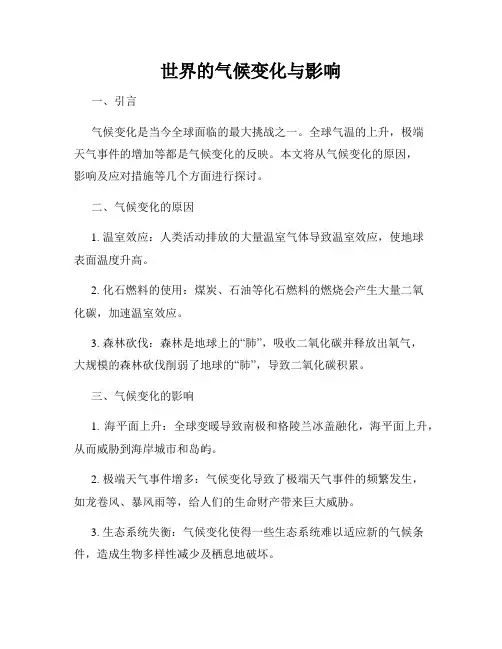 世界的气候变化与影响

一、引言

气候变化是当今全球面临的最大挑战之一。全球气温的上升，极端天气事件的增加等都是气候变化的反映。本文将从气候变化的原因，影响及应对措施等几个方面进行探讨。

二、气候变化的原因

1. 温室效应：人类活动排放的大量温室气体导致温室效应，使地球表面温度升高。

2. 化石燃料的使用：煤炭、石油等化石燃料的燃烧会产生大量二氧化碳，加速温室效应。

3. 森林砍伐：森林是地球上的“肺”，吸收二氧化碳并释放出氧气，大规模的森林砍伐削弱了地球的“肺”，导致二氧化碳积累。

三、气候变化的影响

1. 海平面上升：全球变暖导致南极和格陵兰冰盖融化，海平面上升，从而威胁到海岸城市和岛屿。

2. 极端天气事件增多：气候变化导致了极端天气事件的频繁发生，如龙卷风、暴风雨等，给人们的生命财产带来巨大威胁。

3. 生态系统失衡：气候变化使得一些生态系统难以适应新的气候条件，造成生物多样性减少及栖息地破坏。